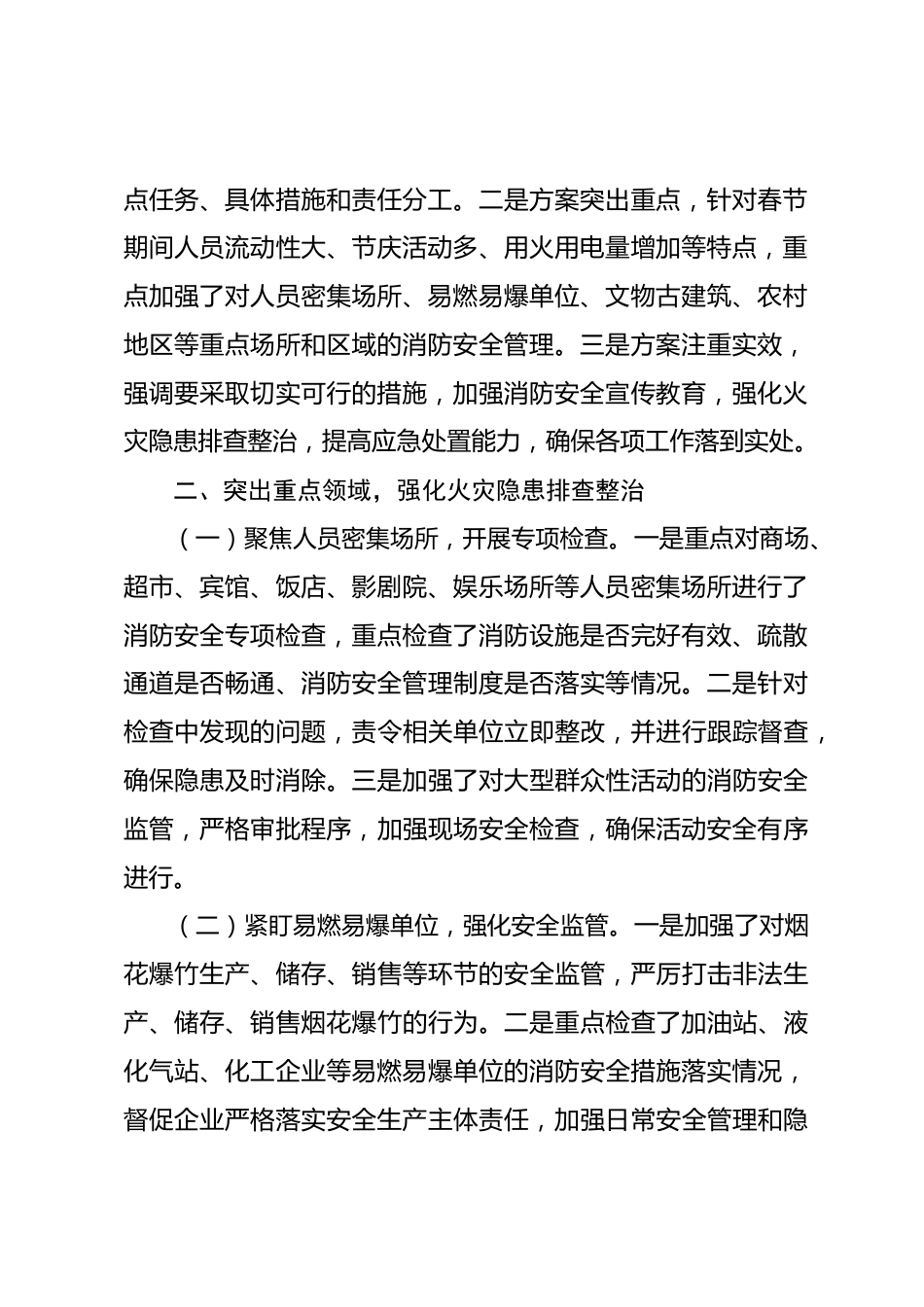 点任务、具体措施和责任分工。二是方案突出重点，针对春节期间人员流动性大、节庆活动多、用火用电量增加等特点，重点加强了对人员密集场所、易燃易爆单位、文物古建筑、农村地区等重点场所和区域的消防安全管理。三是方案注重实效，强调要采取切实可行的措施，加强消防安全宣传教育，强化火灾隐患排查整治，提高应急处置能力，确保各项工作落到实处。

二、突出重点领域，强化火灾隐患排查整治

（一）聚焦人员密集场所，开展专项检查。一是重点对商场、超市、宾馆、饭店、影剧院、娱乐场所等人员密集场所进行了消防安全专项检查，重点检查了消防设施是否完好有效、疏散通道是否畅通、消防安全管理制度是否落实等情况。二是针对检查中发现的问题，责令相关单位立即整改，并进行跟踪督查，确保隐患及时消除。三是加强了对大型群众性活动的消防安全监管，严格审批程序，加强现场安全检查，确保活动安全有序进行。

（二）紧盯易燃易爆单位，强化安全监管。一是加强了对烟花爆竹生产、储存、销售等环节的安全监管，严厉打击非法生产、储存、销售烟花爆竹的行为。二是重点检查了加油站、液化气站、化工企业等易燃易爆单位的消防安全措施落实情况，督促企业严格落实安全生产主体责任，加强日常安全管理和隐